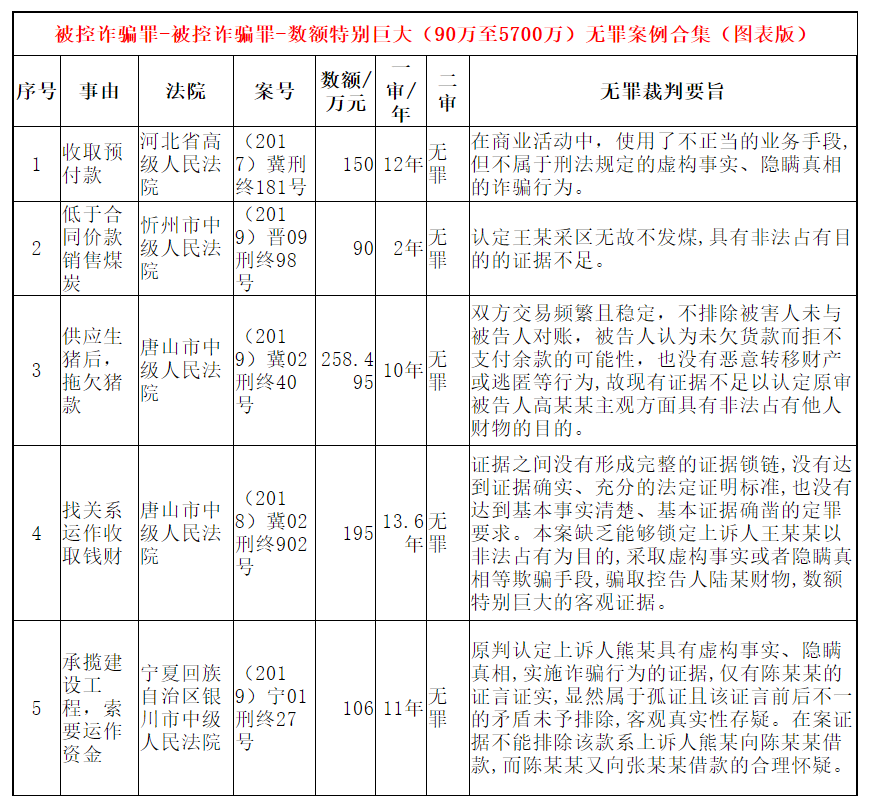 被控诈骗罪-被控诈骗罪-数额特别巨大（90万至5700万）无罪案例合集（图表版）

| 序号 | 事由 | 法院 | 案号 | 数额/万元 | 一审/年 | 二审 | 无罪裁判要旨 |
|---|---|---|---|---|---|---|---|
| 1 | 收取预付款 | 河北省高级人民法院 | （2017）冀刑终181号 | 150 | 12年 | 无罪 | 在商业活动中，使用了不正当的业务手段，但不属于刑法规定的虚构事实、隐瞒真相的诈骗行为。 |
| 2 | 低于合同价款销售煤炭 | 忻州市中级人民法院 | （2019）晋09刑终98号 | 90 | 2年 | 无罪 | 认定王某采区无故不发煤，具有非法占有目的的证据不足。 |
| 3 | 供应生猪后，拖欠猪款 | 唐山市中级人民法院 | （2019）冀02刑终40号 | 258.495 | 10年 | 无罪 | 双方交易频繁且稳定，不排除被害人未与被告人对账，被告人认为未欠货款而拒不支付余款的可能性，也没有恶意转移财产或逃匿等行为，故现有证据不足以认定原审被告人高某某主观方面具有非法占有他人财物的目的。 |
| 4 | 找关系运作收取钱财 | 唐山市中级人民法院 | （2018）冀02刑终902号 | 195 | 13.6年 | 无罪 | 证据之间没有形成完整的证据锁链，没有达到证据确实、充分的法定证明标准，也没有达到基本事实清楚、基本证据确凿的定罪要求。本案缺乏能够锁定上诉人王某某以非法占有为目的，采取虚构事实或者隐瞒真相等欺骗手段，骗取控告人陆某财物，数额特别巨大的客观证据。 |
| 5 | 承揽建设工程，索要运作资金 | 宁夏回族自治区银川市中级人民法院 | （2019）宁01刑终27号 | 106 | 11年 | 无罪 | 原判认定上诉人熊某具有虚构事实、隐瞒真相，实施诈骗行为的证据，仅有陈某某的证言证实，显然属于孤证且该证言前后不一的矛盾未予排除，客观真实性存疑。在案证据不能排除该款系上诉人熊某向陈某某借款，而陈某某又向张某某借款的合理怀疑。 |